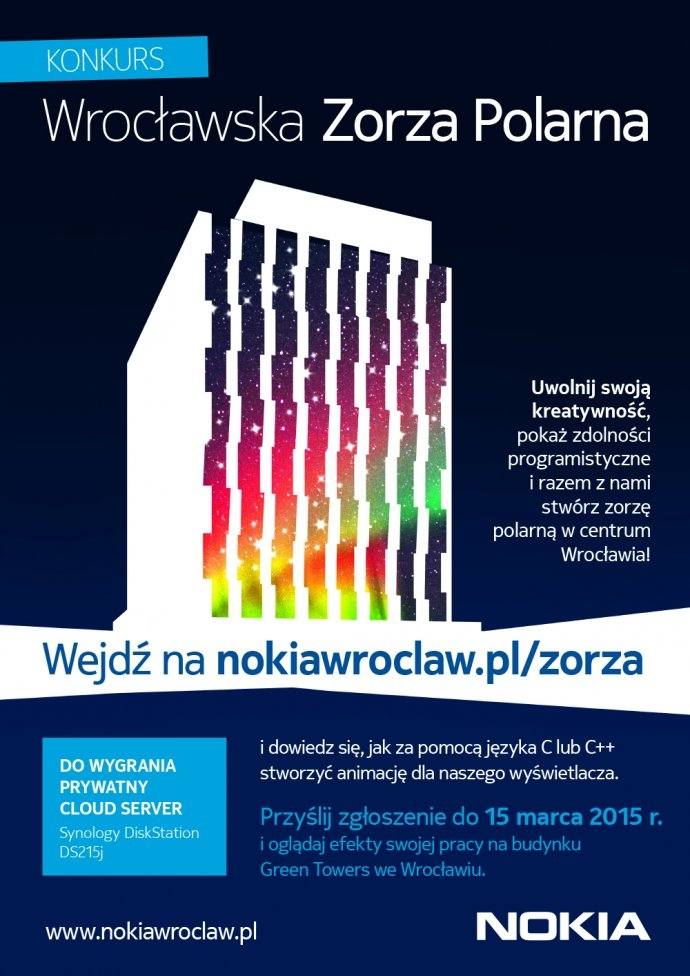 KONKURS

Wrocławska Zorza Polarna

Uwolnij swoją kreatywność, pokaż zdolności programistyczne i razem z nami stwórz zorzę polarną w centrum Wrocławia!

Wejdź na nokiawroclaw.pl/zorza

DO WYGRANIA PRYWATNY CLOUD SERVER
Synology DiskStation DS215j

i dowiedz się, jak za pomocą języka C lub C++ stworzyć animację dla naszego wyświetlacza.

Przyślij zgłoszenie do 15 marca 2015 r.
i oglądaj efekty swojej pracy na budynku Green Towers we Wrocławiu.

www.nokiawroclaw.pl

NOKIA